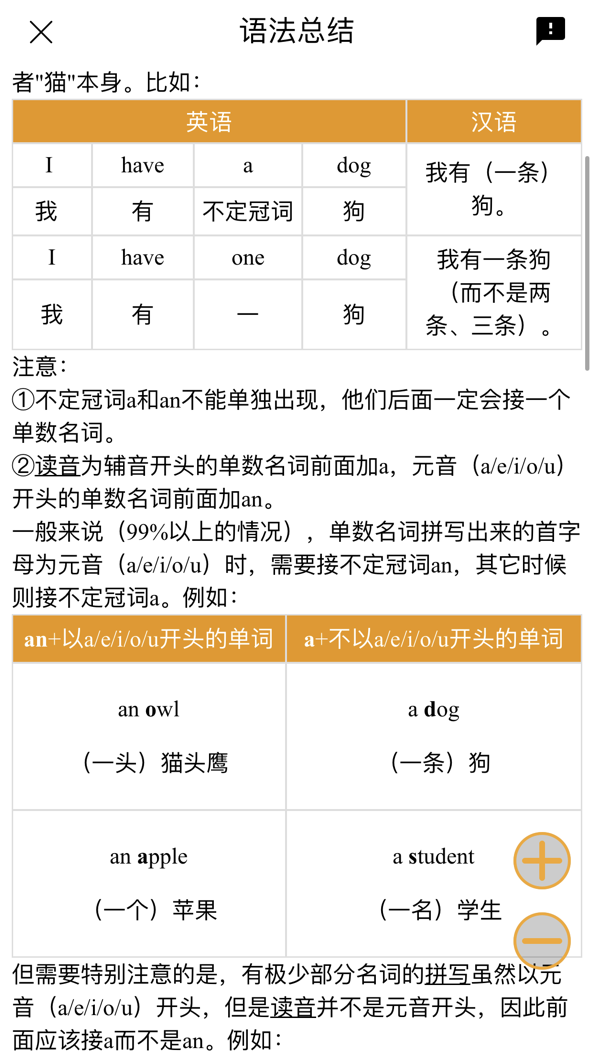 语法总结

者"猫"本身。比如：

| 英语 | | | | 汉语 |
|---|---|---|---|---|
| I | have | a | dog | 我有（一条）狗。 |
| 我 | 有 | 不定冠词 | 狗 | |
| I | have | one | dog | 我有一条狗（而不是两条、三条）。 |
| 我 | 有 | 一 | 狗 | |

注意：
①不定冠词a和an不能单独出现，他们后面一定会接一个单数名词。
②读音为辅音开头的单数名词前面加a，元音（a/e/i/o/u）开头的单数名词前面加an。
一般来说（99%以上的情况），单数名词拼写出来的首字母为元音（a/e/i/o/u）时，需要接不定冠词an，其它时候则接不定冠词a。例如：

| an+以a/e/i/o/u开头的单词 | a+不以a/e/i/o/u开头的单词 |
|---|---|
| an owl （一头）猫头鹰 | a dog （一条）狗 |
| an apple （一个）苹果 | a student （一名）学生 |

但需要特别注意的是，有极少部分名词的拼写虽然以元音（a/e/i/o/u）开头，但是读音并不是元音开头，因此前面应该接a而不是an。例如：